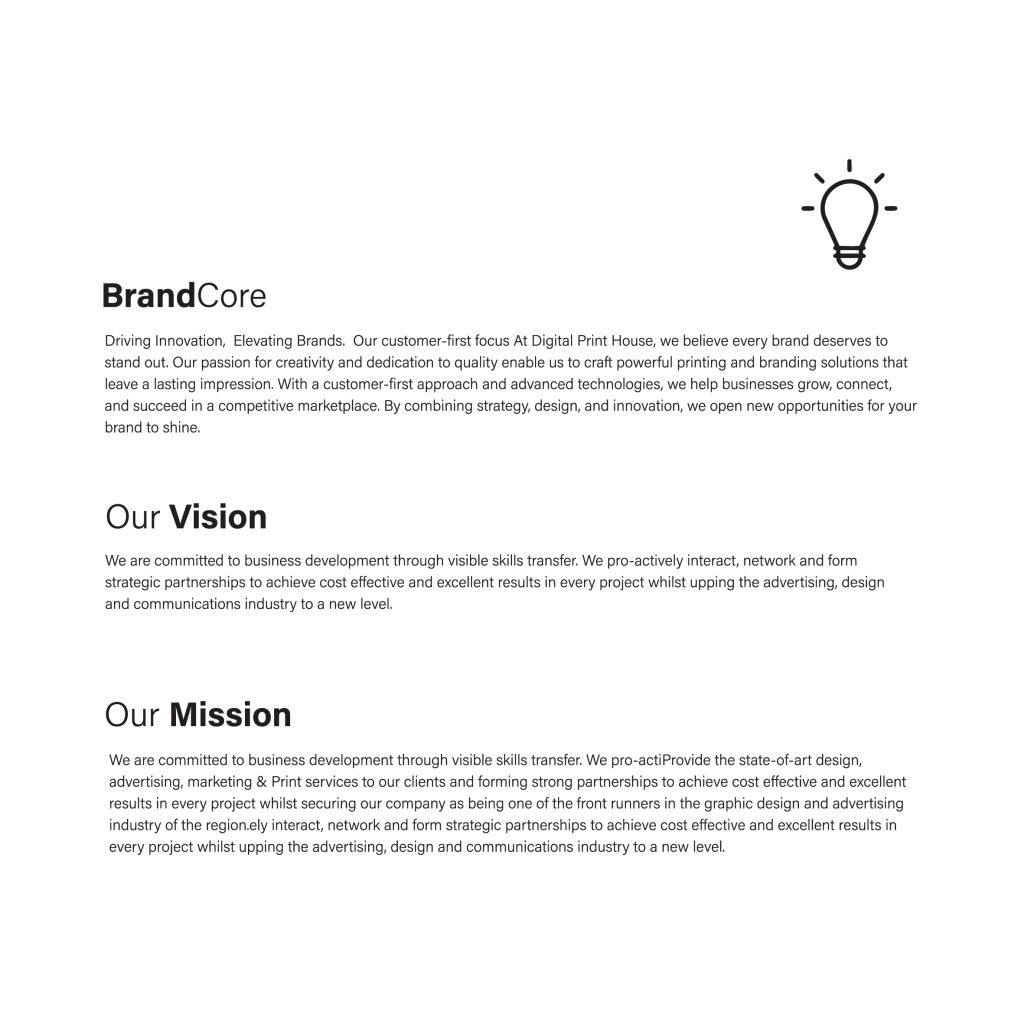 BrandCore

Driving Innovation, Elevating Brands. Our customer-first focus At Digital Print House, we believe every brand deserves to stand out. Our passion for creativity and dedication to quality enable us to craft powerful printing and branding solutions that leave a lasting impression. With a customer-first approach and advanced technologies, we help businesses grow, connect, and succeed in a competitive marketplace. By combining strategy, design, and innovation, we open new opportunities for your brand to shine.

Our Vision

We are committed to business development through visible skills transfer. We pro-actively interact, network and form strategic partnerships to achieve cost effective and excellent results in every project whilst upping the advertising, design and communications industry to a new level.

Our Mission

We are committed to business development through visible skills transfer. We pro-actiProvide the state-of-art design, advertising, marketing & Print services to our clients and forming strong partnerships to achieve cost effective and excellent results in every project whilst securing our company as being one of the front runners in the graphic design and advertising industry of the region.ely interact, network and form strategic partnerships to achieve cost effective and excellent results in every project whilst upping the advertising, design and communications industry to a new level.